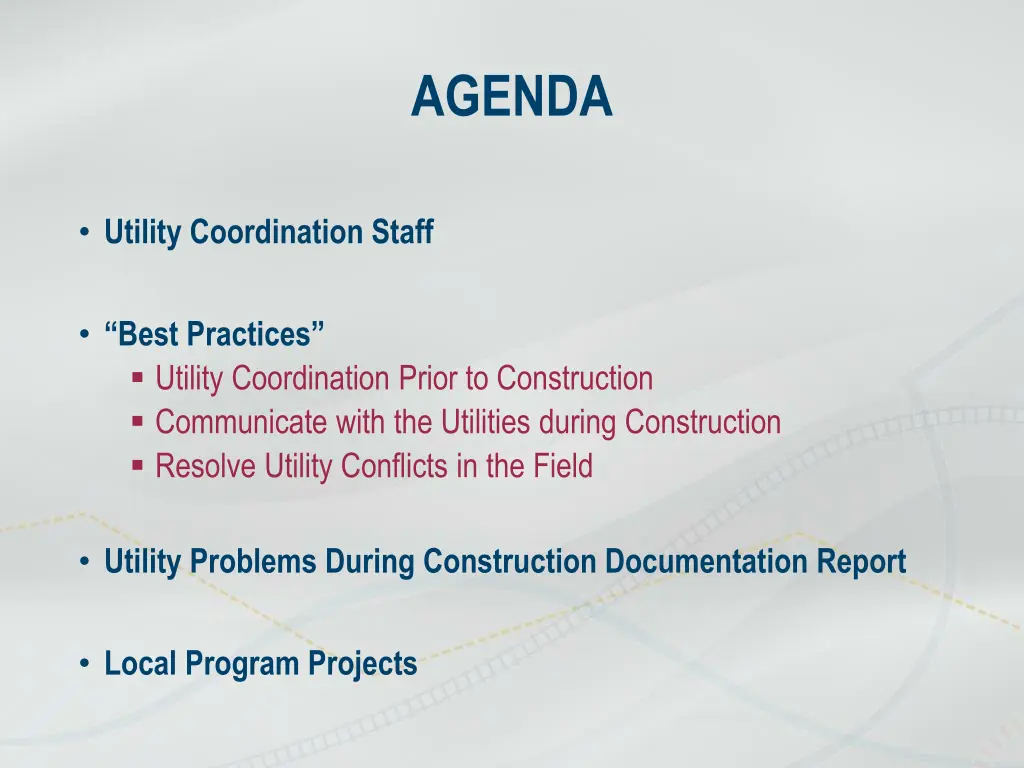 AGENDA

• Utility Coordination Staff

• “Best Practices”
  ▪ Utility Coordination Prior to Construction
  ▪ Communicate with the Utilities during Construction
  ▪ Resolve Utility Conflicts in the Field

• Utility Problems During Construction Documentation Report

• Local Program Projects